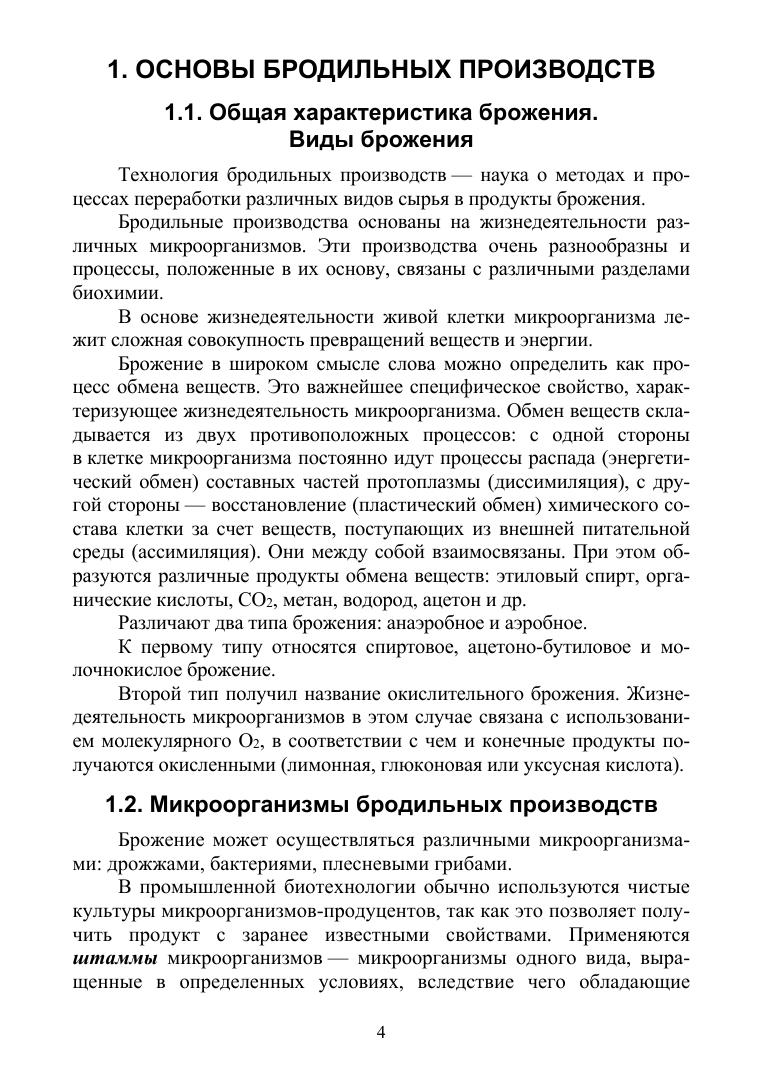 1. ОСНОВЫ БРОДИЛЬНЫХ ПРОИЗВОДСТВ

1.1. Общая характеристика брожения. Виды брожения

Технология бродильных производств — наука о методах и процессах переработки различных видов сырья в продукты брожения.

Бродильные производства основаны на жизнедеятельности различных микроорганизмов. Эти производства очень разнообразны и процессы, положенные в их основу, связаны с различными разделами биохимии.

В основе жизнедеятельности живой клетки микроорганизма лежит сложная совокупность превращений веществ и энергии.

Брожение в широком смысле слова можно определить как процесс обмена веществ. Это важнейшее специфическое свойство, характеризующее жизнедеятельность микроорганизма. Обмен веществ складывается из двух противоположных процессов: с одной стороны в клетке микроорганизма постоянно идут процессы распада (энергетический обмен) составных частей протоплазмы (диссимиляция), с другой стороны — восстановление (пластический обмен) химического состава клетки за счет веществ, поступающих из внешней питательной среды (ассимиляция). Они между собой взаимосвязаны. При этом образуются различные продукты обмена веществ: этиловый спирт, органические кислоты, $CO_2$, метан, водород, ацетон и др.

Различают два типа брожения: анаэробное и аэробное.

К первому типу относятся спиртовое, ацетоно-бутиловое и молочнокислое брожение.

Второй тип получил название окислительного брожения. Жизнедеятельность микроорганизмов в этом случае связана с использованием молекулярного $O_2$, в соответствии с чем и конечные продукты получаются окисленными (лимонная, глюконовая или уксусная кислота).

1.2. Микроорганизмы бродильных производств

Брожение может осуществляться различными микроорганизмами: дрожжами, бактериями, плесневыми грибами.

В промышленной биотехнологии обычно используются чистые культуры микроорганизмов-продуцентов, так как это позволяет получить продукт с заранее известными свойствами. Применяются штаммы микроорганизмов — микроорганизмы одного вида, выращенные в определенных условиях, вследствие чего обладающие

4